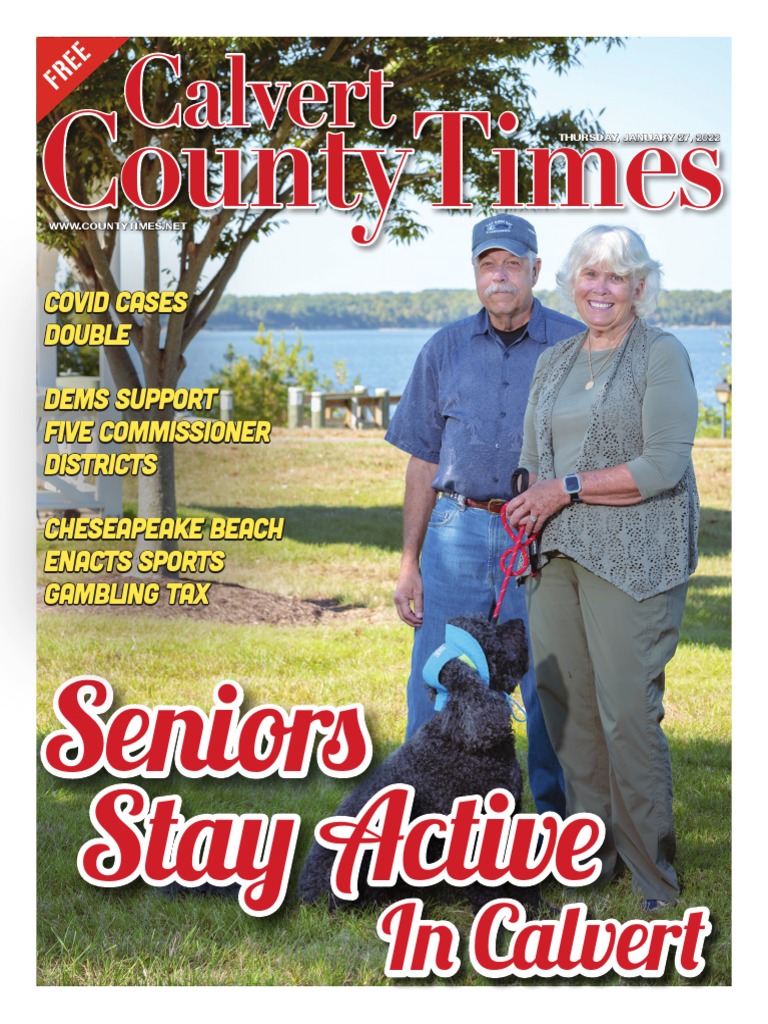 FREE

Calvert County Times

THURSDAY, JANUARY 27, 2022

WWW.COUNTYTIMES.NET

COVID CASES DOUBLE

DEMS SUPPORT FIVE COMMISSIONER DISTRICTS

CHESEAPEAKE BEACH ENACTS SPORTS GAMBLING TAX

Seniors Stay Active In Calvert